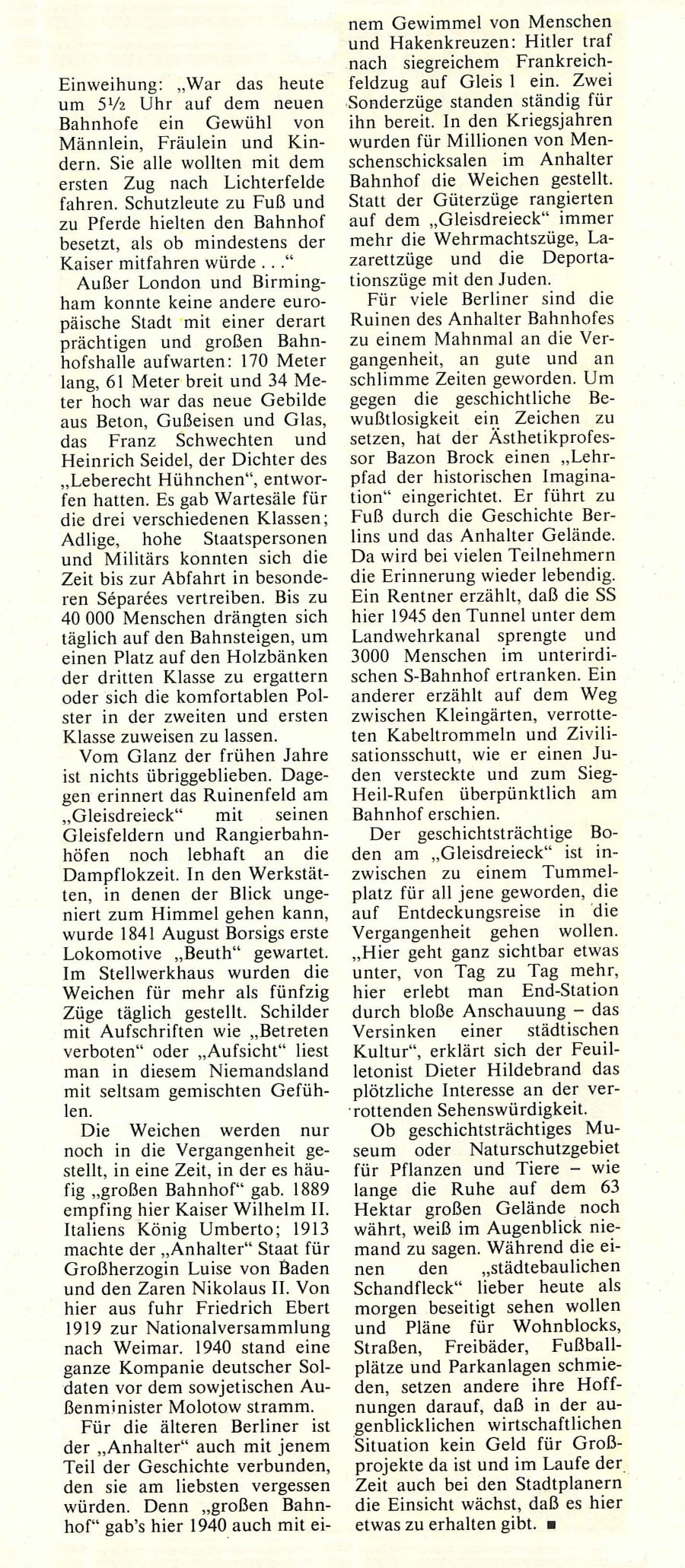 Einweihung: „War das heute um 5½ Uhr auf dem neuen Bahnhofe ein Gewühl von Männlein, Fräulein und Kindern. Sie alle wollten mit dem ersten Zug nach Lichterfelde fahren. Schutzleute zu Fuß und zu Pferde hielten den Bahnhof besetzt, als ob mindestens der Kaiser mitfahren würde . . .“

Außer London und Birmingham konnte keine andere europäische Stadt mit einer derart prächtigen und großen Bahnhofshalle aufwarten: 170 Meter lang, 61 Meter breit und 34 Meter hoch war das neue Gebilde aus Beton, Gußeisen und Glas, das Franz Schwechten und Heinrich Seidel, der Dichter des „Leberecht Hühnchen“, entworfen hatten. Es gab Wartesäle für die drei verschiedenen Klassen; Adlige, hohe Staatspersonen und Militärs konnten sich die Zeit bis zur Abfahrt in besonderen Séparées vertreiben. Bis zu 40 000 Menschen drängten sich täglich auf den Bahnsteigen, um einen Platz auf den Holzbänken der dritten Klasse zu ergattern oder sich die komfortablen Polster in der zweiten und ersten Klasse zuweisen zu lassen.

Vom Glanz der frühen Jahre ist nichts übriggeblieben. Dagegen erinnert das Ruinenfeld am „Gleisdreieck“ mit seinen Gleisfeldern und Rangierbahnhöfen noch lebhaft an die Dampflokzeit. In den Werkstätten, in denen der Blick ungeniert zum Himmel gehen kann, wurde 1841 August Borsigs erste Lokomotive „Beuth“ gewartet. Im Stellwerkhaus wurden die Weichen für mehr als fünfzig Züge täglich gestellt. Schilder mit Aufschriften wie „Betreten verboten“ oder „Aufsicht“ liest man in diesem Niemandsland mit seltsam gemischten Gefühlen.

Die Weichen werden nur noch in die Vergangenheit gestellt, in eine Zeit, in der es häufig „großen Bahnhof“ gab. 1889 empfing hier Kaiser Wilhelm II. Italiens König Umberto; 1913 machte der „Anhalter“ Staat für Großherzogin Luise von Baden und den Zaren Nikolaus II. Von hier aus fuhr Friedrich Ebert 1919 zur Nationalversammlung nach Weimar. 1940 stand eine ganze Kompanie deutscher Soldaten vor dem sowjetischen Außenminister Molotow stramm.

Für die älteren Berliner ist der „Anhalter“ auch mit jenem Teil der Geschichte verbunden, den sie am liebsten vergessen würden. Denn „großen Bahnhof“ gab's hier 1940 auch mit einem Gewimmel von Menschen und Hakenkreuzen: Hitler traf nach siegreichem Frankreichfeldzug auf Gleis 1 ein. Zwei Sonderzüge standen ständig für ihn bereit. In den Kriegsjahren wurden für Millionen von Menschenschicksalen im Anhalter Bahnhof die Weichen gestellt. Statt der Güterzüge rangierten auf dem „Gleisdreieck“ immer mehr die Wehrmachtszüge, Lazarettzüge und die Deportationszüge mit den Juden.

Für viele Berliner sind die Ruinen des Anhalter Bahnhofes zu einem Mahnmal an die Vergangenheit, an gute und an schlimme Zeiten geworden. Um gegen die geschichtliche Bewußtlosigkeit ein Zeichen zu setzen, hat der Ästhetikprofessor Bazon Brock einen „Lehrpfad der historischen Imagination“ eingerichtet. Er führt zu Fuß durch die Geschichte Berlins und das Anhalter Gelände. Da wird bei vielen Teilnehmern die Erinnerung wieder lebendig. Ein Rentner erzählt, daß die SS hier 1945 den Tunnel unter dem Landwehrkanal sprengte und 3000 Menschen im unterirdischen S-Bahnhof ertranken. Ein anderer erzählt auf dem Weg zwischen Kleingärten, verrotteten Kabeltrommeln und Zivilisationsschutt, wie er einen Juden versteckte und zum Sieg-Heil-Rufen überpünktlich am Bahnhof erschien.

Der geschichtsträchtige Boden am „Gleisdreieck“ ist inzwischen zu einem Tummelplatz für all jene geworden, die auf Entdeckungsreise in die Vergangenheit gehen wollen. „Hier geht ganz sichtbar etwas unter, von Tag zu Tag mehr, hier erlebt man End-Station durch bloße Anschauung – das Versinken einer städtischen Kultur“, erklärt sich der Feuilletonist Dieter Hildebrand das plötzliche Interesse an der verrottenden Sehenswürdigkeit.

Ob geschichtsträchtiges Museum oder Naturschutzgebiet für Pflanzen und Tiere – wie lange die Ruhe auf dem 63 Hektar großen Gelände noch währt, weiß im Augenblick niemand zu sagen. Während die einen den „städtebaulichen Schandfleck“ lieber heute als morgen beseitigt sehen wollen und Pläne für Wohnblocks, Straßen, Freibäder, Fußballplätze und Parkanlagen schmieden, setzen andere ihre Hoffnungen darauf, daß in der augenblicklichen wirtschaftlichen Situation kein Geld für Großprojekte da ist und im Laufe der Zeit auch bei den Stadtplanern die Einsicht wächst, daß es hier etwas zu erhalten gibt. ■